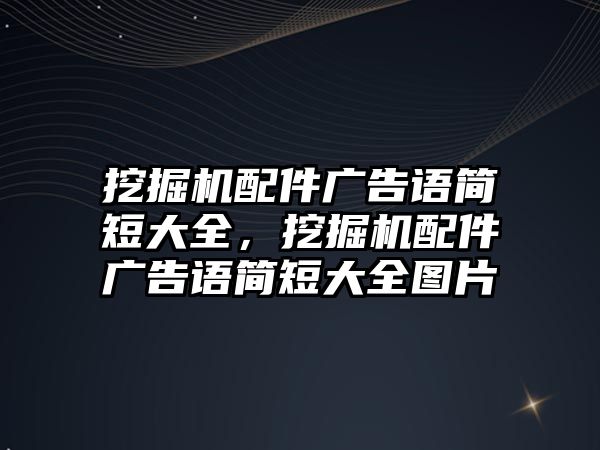 挖掘机配件广告语简短大全，挖掘机配件广告语简短大全图片